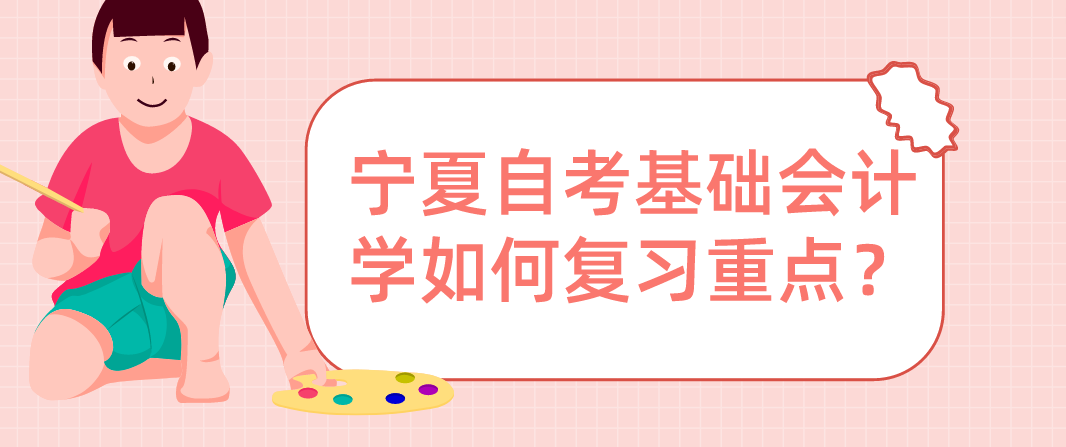 宁夏自考基础会计学如何复习重点？